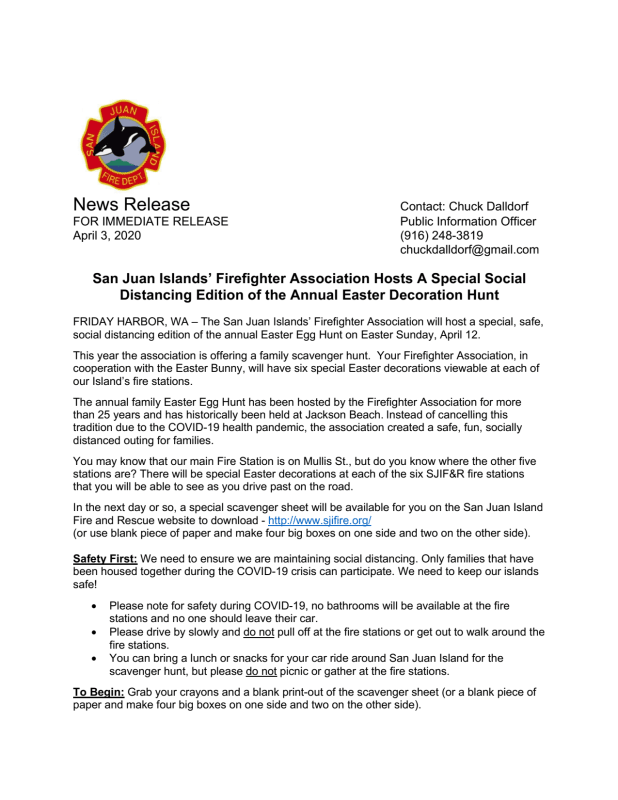 SAN JUAN ISLAND FIRE DEPT.

News Release
FOR IMMEDIATE RELEASE
April 3, 2020

Contact: Chuck Dalldorf
Public Information Officer
(916) 248-3819
chuckdalldorf@gmail.com

San Juan Islands' Firefighter Association Hosts A Special Social Distancing Edition of the Annual Easter Decoration Hunt

FRIDAY HARBOR, WA – The San Juan Islands' Firefighter Association will host a special, safe, social distancing edition of the annual Easter Egg Hunt on Easter Sunday, April 12.

This year the association is offering a family scavenger hunt. Your Firefighter Association, in cooperation with the Easter Bunny, will have six special Easter decorations viewable at each of our Island's fire stations.

The annual family Easter Egg Hunt has been hosted by the Firefighter Association for more than 25 years and has historically been held at Jackson Beach. Instead of cancelling this tradition due to the COVID-19 health pandemic, the association created a safe, fun, socially distanced outing for families.

You may know that our main Fire Station is on Mullis St., but do you know where the other five stations are? There will be special Easter decorations at each of the six SJIF&R fire stations that you will be able to see as you drive past on the road.

In the next day or so, a special scavenger sheet will be available for you on the San Juan Island Fire and Rescue website to download - http://www.sjifire.org/
(or use blank piece of paper and make four big boxes on one side and two on the other side).

Safety First: We need to ensure we are maintaining social distancing. Only families that have been housed together during the COVID-19 crisis can participate. We need to keep our islands safe!

• Please note for safety during COVID-19, no bathrooms will be available at the fire stations and no one should leave their car.
• Please drive by slowly and do not pull off at the fire stations or get out to walk around the fire stations.
• You can bring a lunch or snacks for your car ride around San Juan Island for the scavenger hunt, but please do not picnic or gather at the fire stations.

To Begin: Grab your crayons and a blank print-out of the scavenger sheet (or a blank piece of paper and make four big boxes on one side and two on the other side).